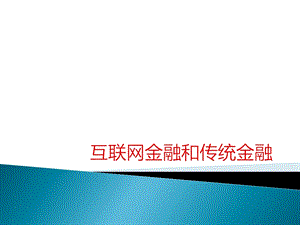 互联网金融和传统金融